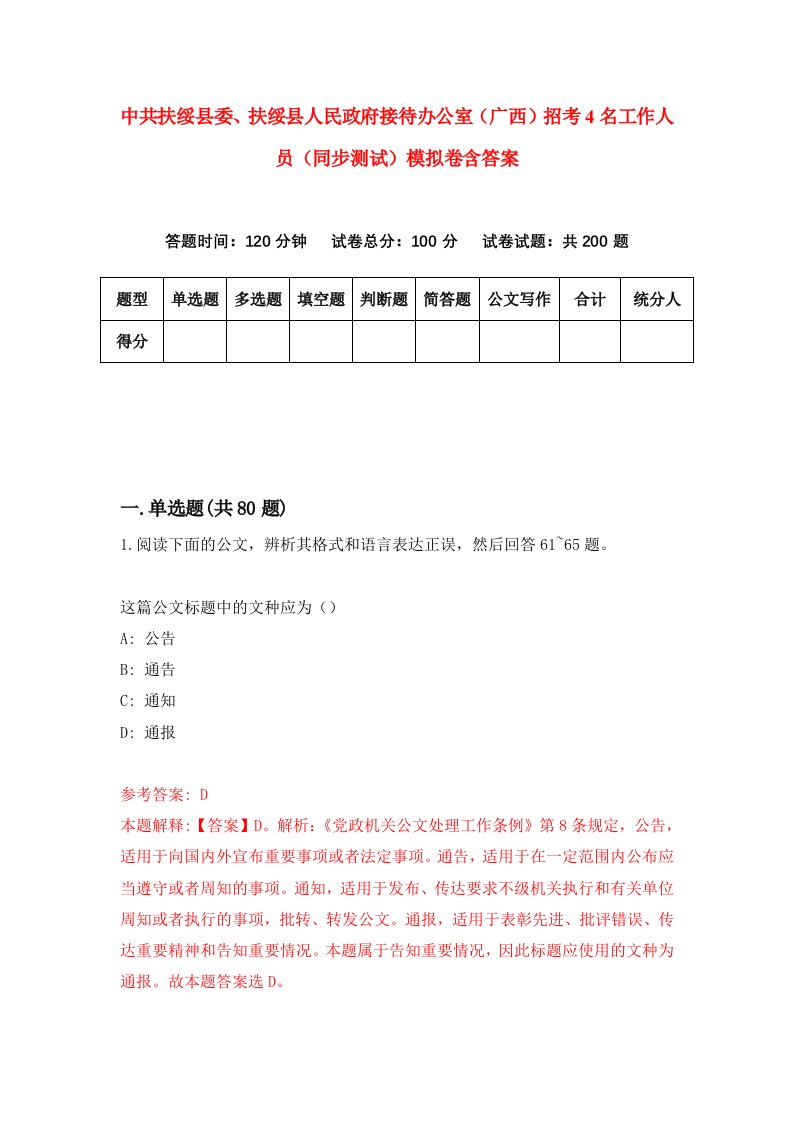 中共扶绥县委、扶绥县人民政府接待办公室（广西）招考4名工作人员（同步测试）模拟卷含答案

答题时间：120分钟　试卷总分：100分　试卷试题：共200题

| 题型 | 单选题 | 多选题 | 填空题 | 判断题 | 简答题 | 公文写作 | 合计 | 统分人 |
|---|---|---|---|---|---|---|---|---|
| 得分 | | | | | | | | |

一.单选题(共80题)

1.阅读下面的公文，辨析其格式和语言表达正误，然后回答61~65题。

这篇公文标题中的文种应为（）
A: 公告
B: 通告
C: 通知
D: 通报

参考答案: D
本题解释:【答案】D。解析:《党政机关公文处理工作条例》第8条规定，公告，适用于向国内外宣布重要事项或者法定事项。通告，适用于在一定范围内公布应当遵守或者周知的事项。通知，适用于发布、传达要求不级机关执行和有关单位周知或者执行的事项，批转、转发公文。通报，适用于表彰先进、批评错误、传达重要精神和告知重要情况。本题属于告知重要情况，因此标题应使用的文种为通报。故本题答案选D。